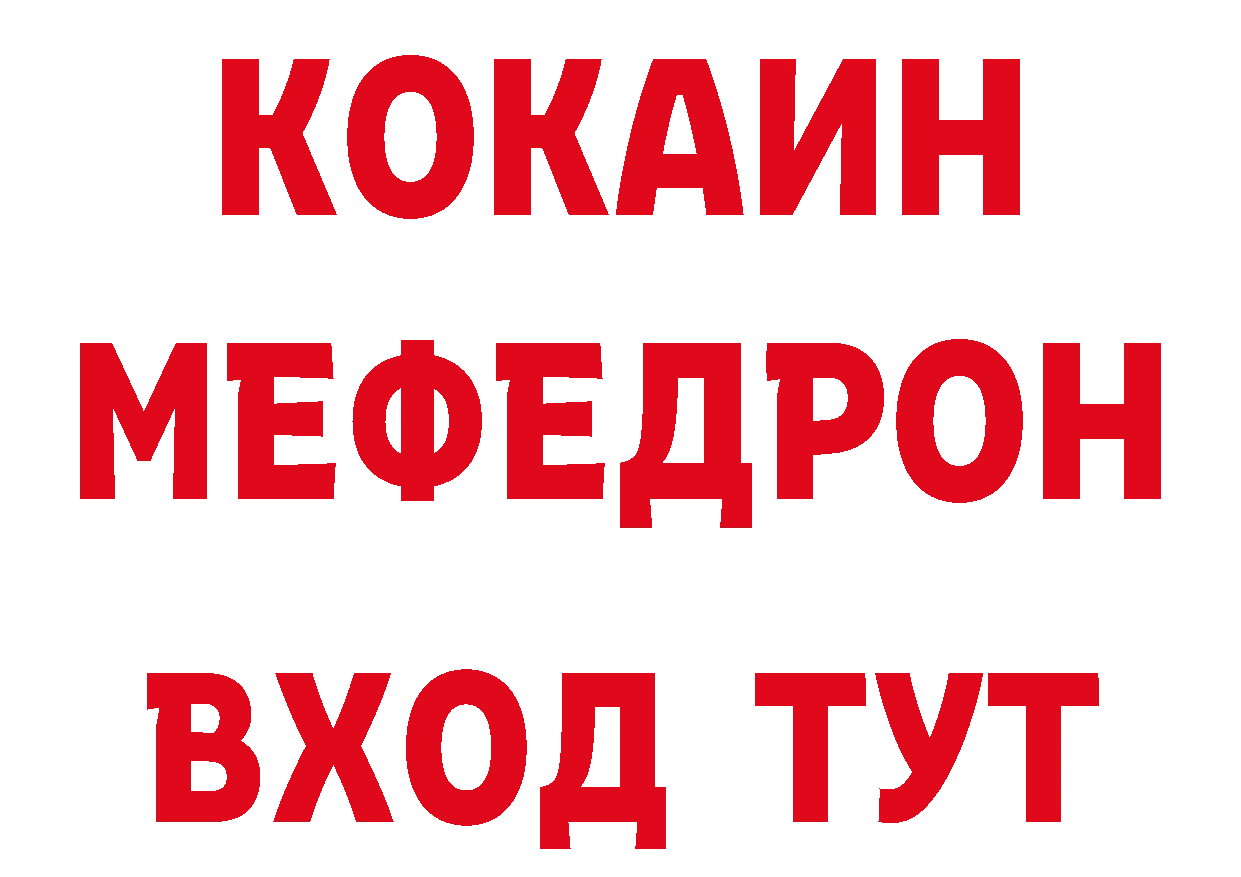 КОКАИН
МЕФЕДРОН
ВХОД ТУТ